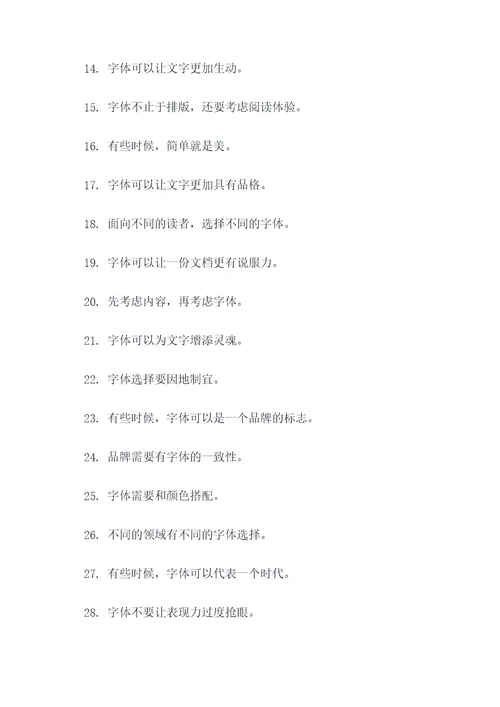 14. 字体可以让文字更加生动。

15. 字体不止于排版，还要考虑阅读体验。

16. 有些时候，简单就是美。

17. 字体可以让文字更加具有品格。

18. 面向不同的读者，选择不同的字体。

19. 字体可以让一份文档更有说服力。

20. 先考虑内容，再考虑字体。

21. 字体可以为文字增添灵魂。

22. 字体选择要因地制宜。

23. 有些时候，字体可以是一个品牌的标志。

24. 品牌需要有字体的一致性。

25. 字体需要和颜色搭配。

26. 不同的领域有不同的字体选择。

27. 有些时候，字体可以代表一个时代。

28. 字体不要让表现力过度抢眼。